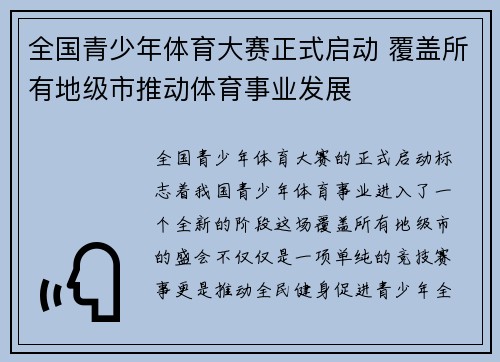 全国青少年体育大赛正式启动 覆盖所有地级市推动体育事业发展

全国青少年体育大赛的正式启动标志着我国青少年体育事业进入了一个全新的阶段这场覆盖所有地级市的盛会不仅仅是一项单纯的竞技赛事更是推动全民健身促进青少年全